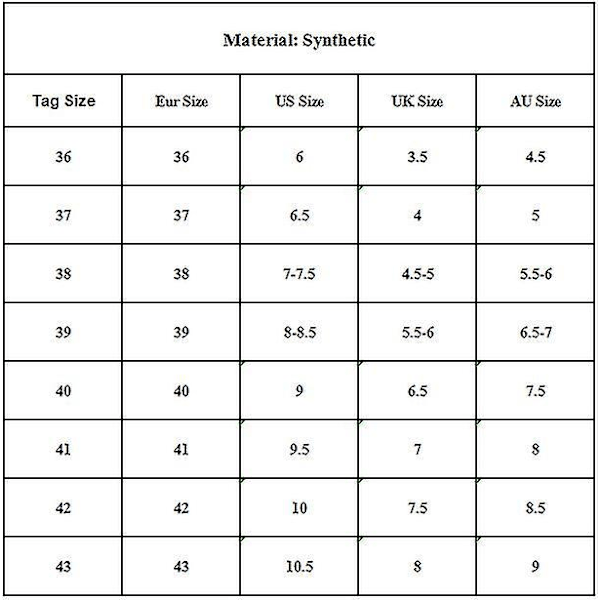 Material: Synthetic

| Tag Size | Eur Size | US Size | UK Size | AU Size |
|---|---|---|---|---|
| 36 | 36 | 6 | 3.5 | 4.5 |
| 37 | 37 | 6.5 | 4 | 5 |
| 38 | 38 | 7-7.5 | 4.5-5 | 5.5-6 |
| 39 | 39 | 8-8.5 | 5.5-6 | 6.5-7 |
| 40 | 40 | 9 | 6.5 | 7.5 |
| 41 | 41 | 9.5 | 7 | 8 |
| 42 | 42 | 10 | 7.5 | 8.5 |
| 43 | 43 | 10.5 | 8 | 9 |